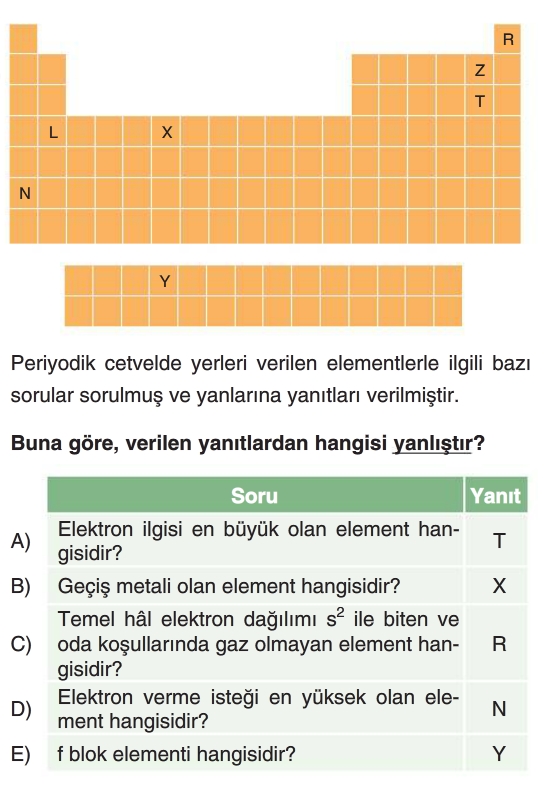 R
Z
T
L
X
N
Y

Periyodik cetvelde yerleri verilen elementlerle ilgili bazı sorular sorulmuş ve yanlarına yanıtları verilmiştir.

Buna göre, verilen yanıtlardan hangisi yanlıştır?

| | Soru | Yanıt |
|---|---|---|
| A) | Elektron ilgisi en büyük olan element hangisidir? | T |
| B) | Geçiş metali olan element hangisidir? | X |
| C) | Temel hâl elektron dağılımı $s^2$ ile biten ve oda koşullarında gaz olmayan element hangisidir? | R |
| D) | Elektron verme isteği en yüksek olan element hangisidir? | N |
| E) | f blok elementi hangisidir? | Y |